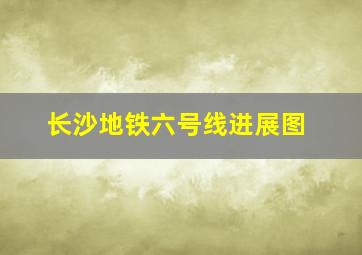 长沙地铁六号线进展图